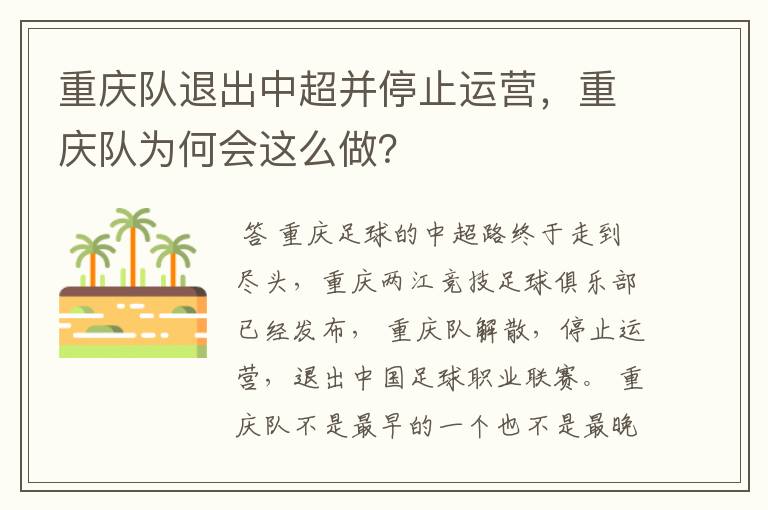 重庆队退出中超并停止运营，重庆队为何会这么做？

答 重庆足球的中超路终于走到尽头，重庆两江竞技足球俱乐部已经发布，重庆队解散，停止运营，退出中国足球职业联赛。重庆队不是最早的一个也不是最晚